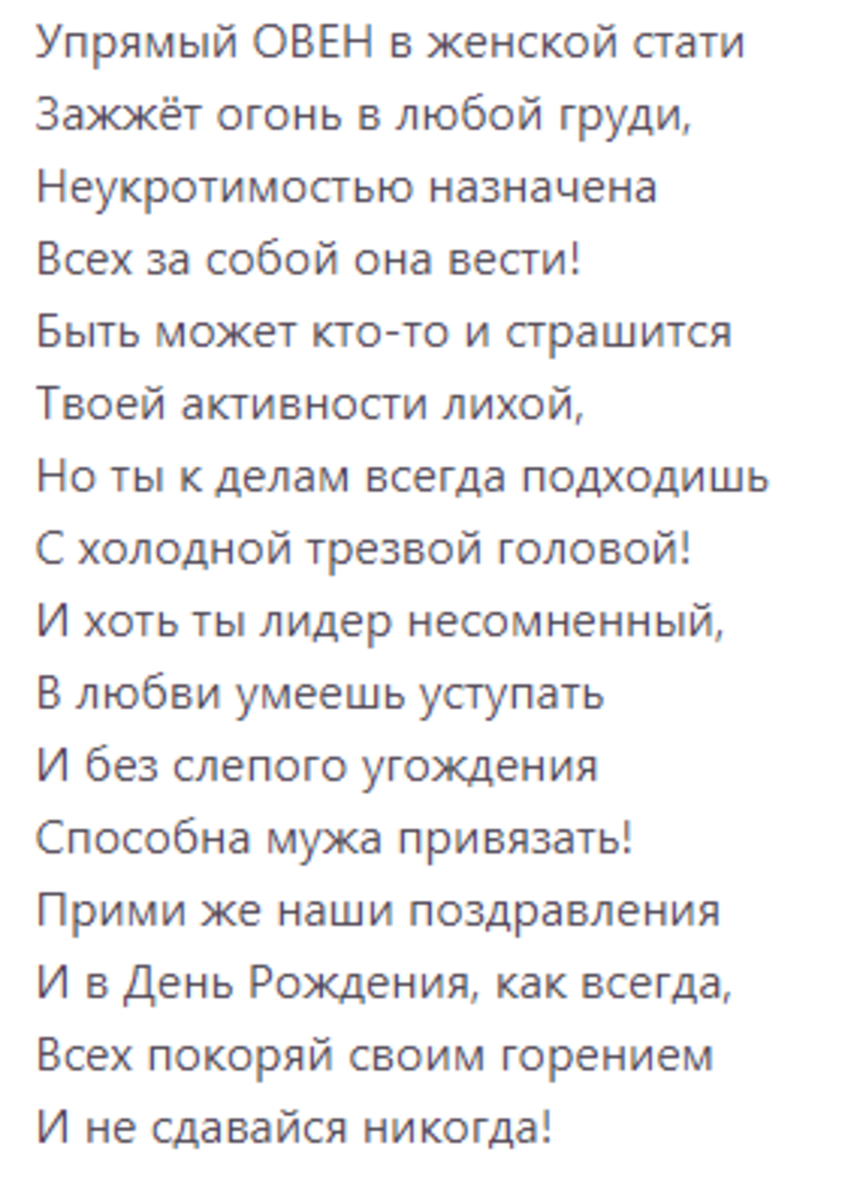 Упрямый ОВЕН в женской стати
Зажжёт огонь в любой груди,
Неукротимостью назначена
Всех за собой она вести!
Быть может кто-то и страшится
Твоей активности лихой,
Но ты к делам всегда подходишь
С холодной трезвой головой!
И хоть ты лидер несомненный,
В любви умеешь уступать
И без слепого угождения
Способна мужа привязать!
Прими же наши поздравления
И в День Рождения, как всегда,
Всех покоряй своим горением
И не сдавайся никогда!